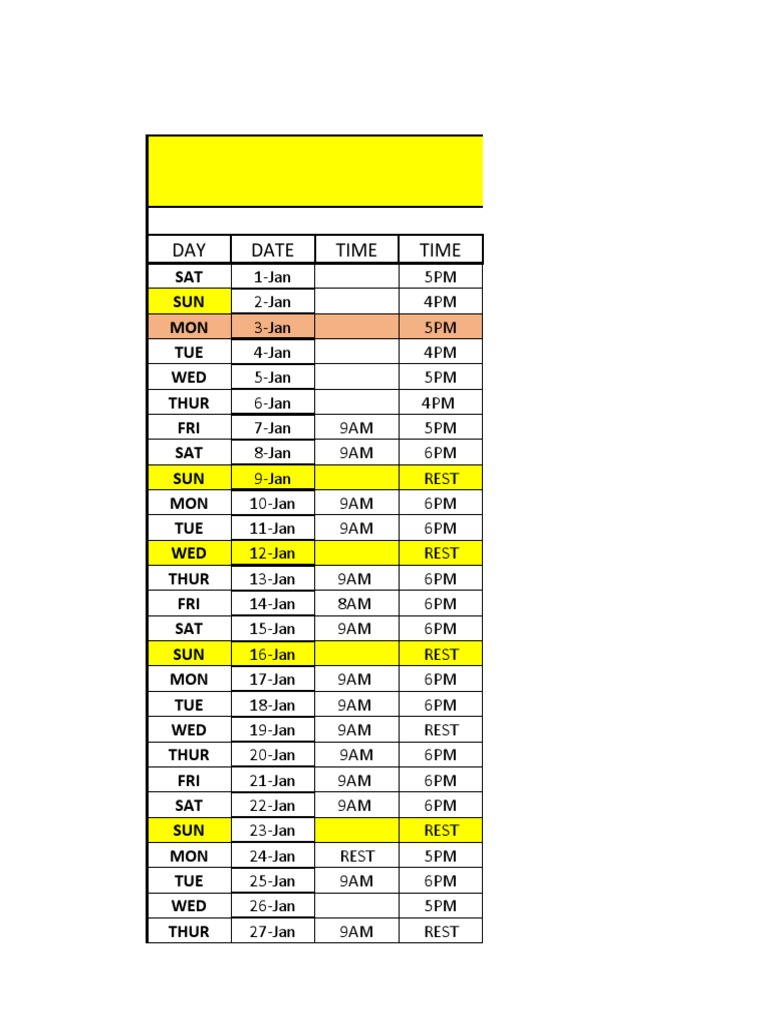 | DAY | DATE | TIME | TIME |
|---|---|---|---|
| SAT | 1-Jan | | 5PM |
| SUN | 2-Jan | | 4PM |
| MON | 3-Jan | | 5PM |
| TUE | 4-Jan | | 4PM |
| WED | 5-Jan | | 5PM |
| THUR | 6-Jan | | 4PM |
| FRI | 7-Jan | 9AM | 5PM |
| SAT | 8-Jan | 9AM | 6PM |
| SUN | 9-Jan | | REST |
| MON | 10-Jan | 9AM | 6PM |
| TUE | 11-Jan | 9AM | 6PM |
| WED | 12-Jan | | REST |
| THUR | 13-Jan | 9AM | 6PM |
| FRI | 14-Jan | 8AM | 6PM |
| SAT | 15-Jan | 9AM | 6PM |
| SUN | 16-Jan | | REST |
| MON | 17-Jan | 9AM | 6PM |
| TUE | 18-Jan | 9AM | 6PM |
| WED | 19-Jan | 9AM | REST |
| THUR | 20-Jan | 9AM | 6PM |
| FRI | 21-Jan | 9AM | 6PM |
| SAT | 22-Jan | 9AM | 6PM |
| SUN | 23-Jan | | REST |
| MON | 24-Jan | REST | 5PM |
| TUE | 25-Jan | 9AM | 6PM |
| WED | 26-Jan | | 5PM |
| THUR | 27-Jan | 9AM | REST |